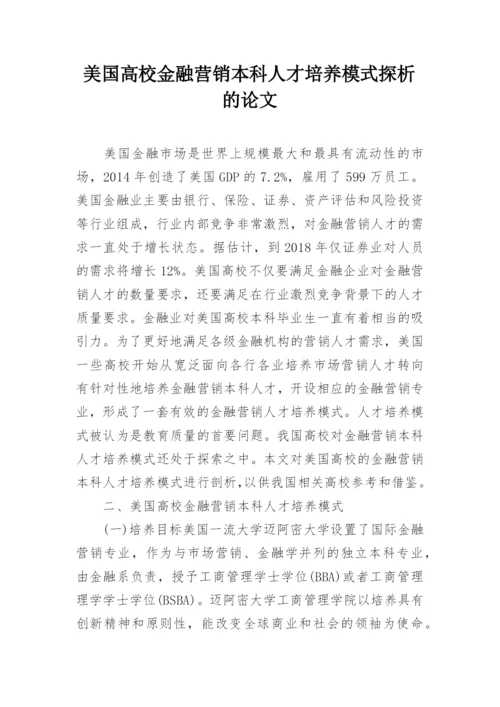 美国高校金融营销本科人才培养模式探析的论文

美国金融市场是世界上规模最大和最具有流动性的市场，2014 年创造了美国 GDP 的 7.2%，雇用了 599 万员工。美国金融业主要由银行、保险、证券、资产评估和风险投资等行业组成，行业内部竞争非常激烈，对金融营销人才的需求一直处于增长状态。据估计，到 2018 年仅证券业对人员的需求将增长 12%。美国高校不仅要满足金融企业对金融营销人才的数量要求，还要满足在行业激烈竞争背景下的人才质量要求。金融业对美国高校本科毕业生一直有着相当的吸引力。为了更好地满足各级金融机构的营销人才需求，美国一些高校开始从宽泛面向各行各业培养市场营销人才转向有针对性地培养金融营销本科人才，开设相应的金融营销专业，形成了一套有效的金融营销人才培养模式。人才培养模式被认为是教育质量的首要问题。我国高校对金融营销本科人才培养模式还处于探索之中。本文对美国高校的金融营销本科人才培养模式进行剖析，以供我国相关高校参考和借鉴。

二、美国高校金融营销本科人才培养模式

(一)培养目标美国一流大学迈阿密大学设置了国际金融营销专业，作为与市场营销、金融学并列的独立本科专业，由金融系负责，授予工商管理学士学位(BBA)或者工商管理理学学士学位(BSBA)。迈阿密大学工商管理学院以培养具有创新精神和原则性，能改变全球商业和社会的领袖为使命。